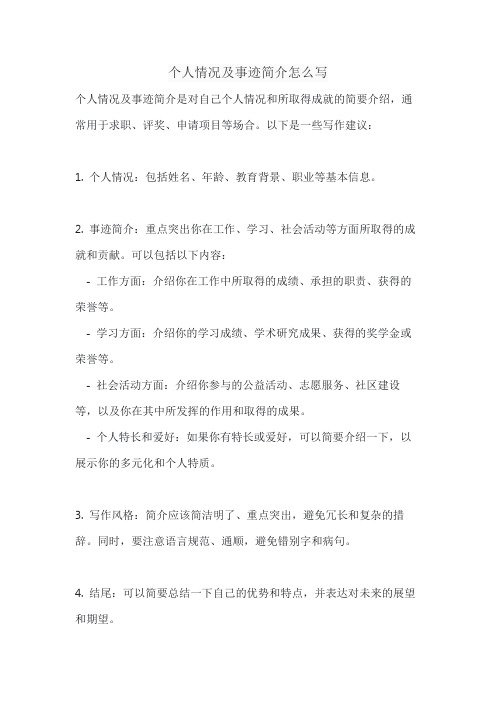 个人情况及事迹简介怎么写

个人情况及事迹简介是对自己个人情况和所取得成就的简要介绍，通常用于求职、评奖、申请项目等场合。以下是一些写作建议：

1. 个人情况：包括姓名、年龄、教育背景、职业等基本信息。

2. 事迹简介：重点突出你在工作、学习、社会活动等方面所取得的成就和贡献。可以包括以下内容：

- 工作方面：介绍你在工作中所取得的成绩、承担的职责、获得的荣誉等。

- 学习方面：介绍你的学习成绩、学术研究成果、获得的奖学金或荣誉等。

- 社会活动方面：介绍你参与的公益活动、志愿服务、社区建设等，以及你在其中所发挥的作用和取得的成果。

- 个人特长和爱好：如果你有特长或爱好，可以简要介绍一下，以展示你的多元化和个人特质。

3. 写作风格：简介应该简洁明了、重点突出，避免冗长和复杂的措辞。同时，要注意语言规范、通顺，避免错别字和病句。

4. 结尾：可以简要总结一下自己的优势和特点，并表达对未来的展望和期望。